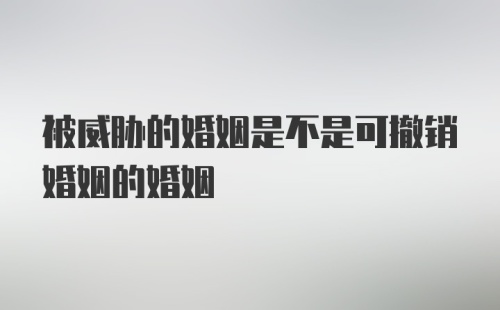 被威胁的婚姻是不是可撤销婚姻的婚姻